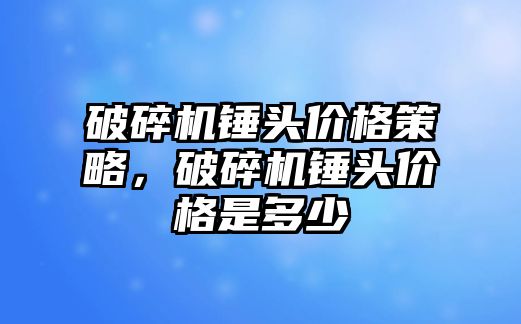 破碎机锤头价格策略，破碎机锤头价格是多少